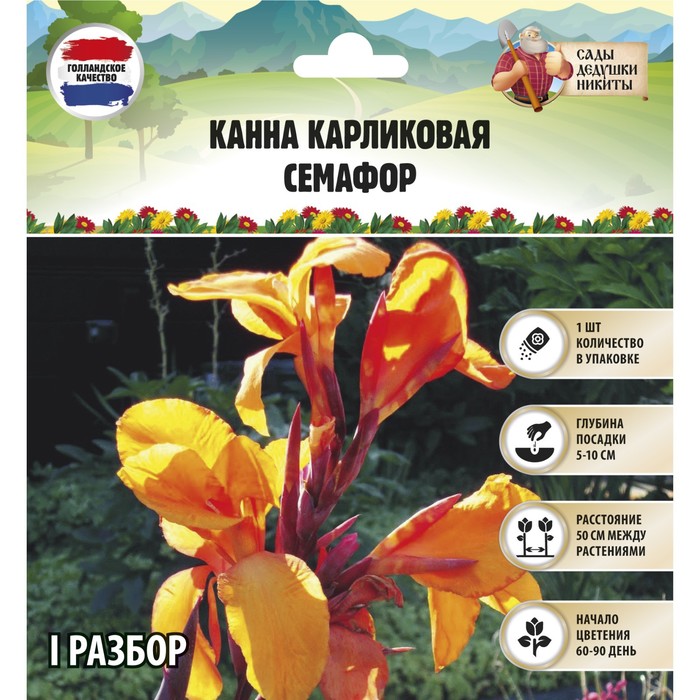 ГОЛЛАНДСКОЕ КАЧЕСТВО

САДЫ ДЕДУШКИ НИКИТЫ

КАННА КАРЛИКОВАЯ
СЕМАФОР

1 ШТ
КОЛИЧЕСТВО
В УПАКОВКЕ

ГЛУБИНА
ПОСАДКИ
5-10 СМ

РАССТОЯНИЕ
50 СМ МЕЖДУ
РАСТЕНИЯМИ

НАЧАЛО
ЦВЕТЕНИЯ
60-90 ДЕНЬ

I РАЗБОР